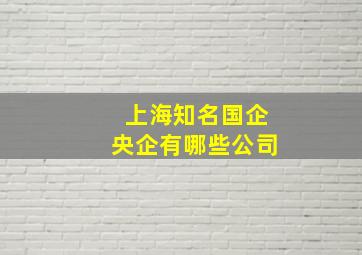 上海知名国企
央企有哪些公司